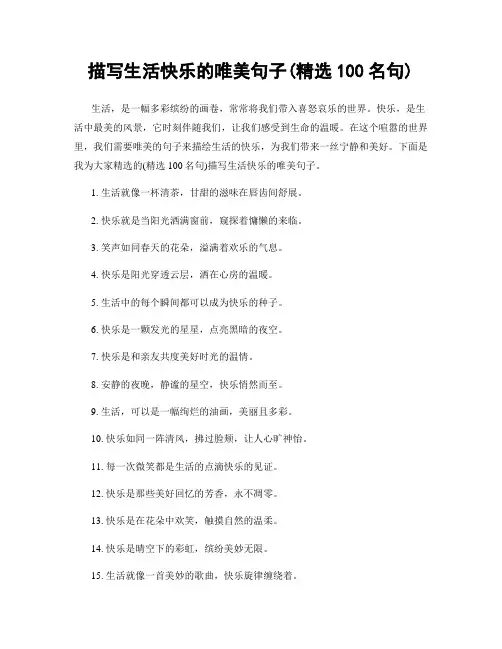 描写生活快乐的唯美句子(精选 100 名句)

生活，是一幅多彩缤纷的画卷，常常将我们带入喜怒哀乐的世界。快乐，是生活中最美的风景，它时刻伴随我们，让我们感受到生命的温暖。在这个喧嚣的世界里，我们需要唯美的句子来描绘生活的快乐，为我们带来一丝宁静和美好。下面是我为大家精选的(精选 100 名句)描写生活快乐的唯美句子。

1. 生活就像一杯清茶，甘甜的滋味在唇齿间舒展。

2. 快乐就是当阳光洒满窗前，窥探着慵懒的来临。

3. 笑声如同春天的花朵，溢满着欢乐的气息。

4. 快乐是阳光穿透云层，洒在心房的温暖。

5. 生活中的每个瞬间都可以成为快乐的种子。

6. 快乐是一颗发光的星星，点亮黑暗的夜空。

7. 快乐是和亲友共度美好时光的温情。

8. 安静的夜晚，静谧的星空，快乐悄然而至。

9. 生活，可以是一幅绚烂的油画，美丽且多彩。

10. 快乐如同一阵清风，拂过脸颊，让人心旷神怡。

11. 每一次微笑都是生活的点滴快乐的见证。

12. 快乐是那些美好回忆的芳香，永不凋零。

13. 快乐是在花朵中欢笑，触摸自然的温柔。

14. 快乐是晴空下的彩虹，缤纷美妙无限。

15. 生活就像一首美妙的歌曲，快乐旋律缠绕着。